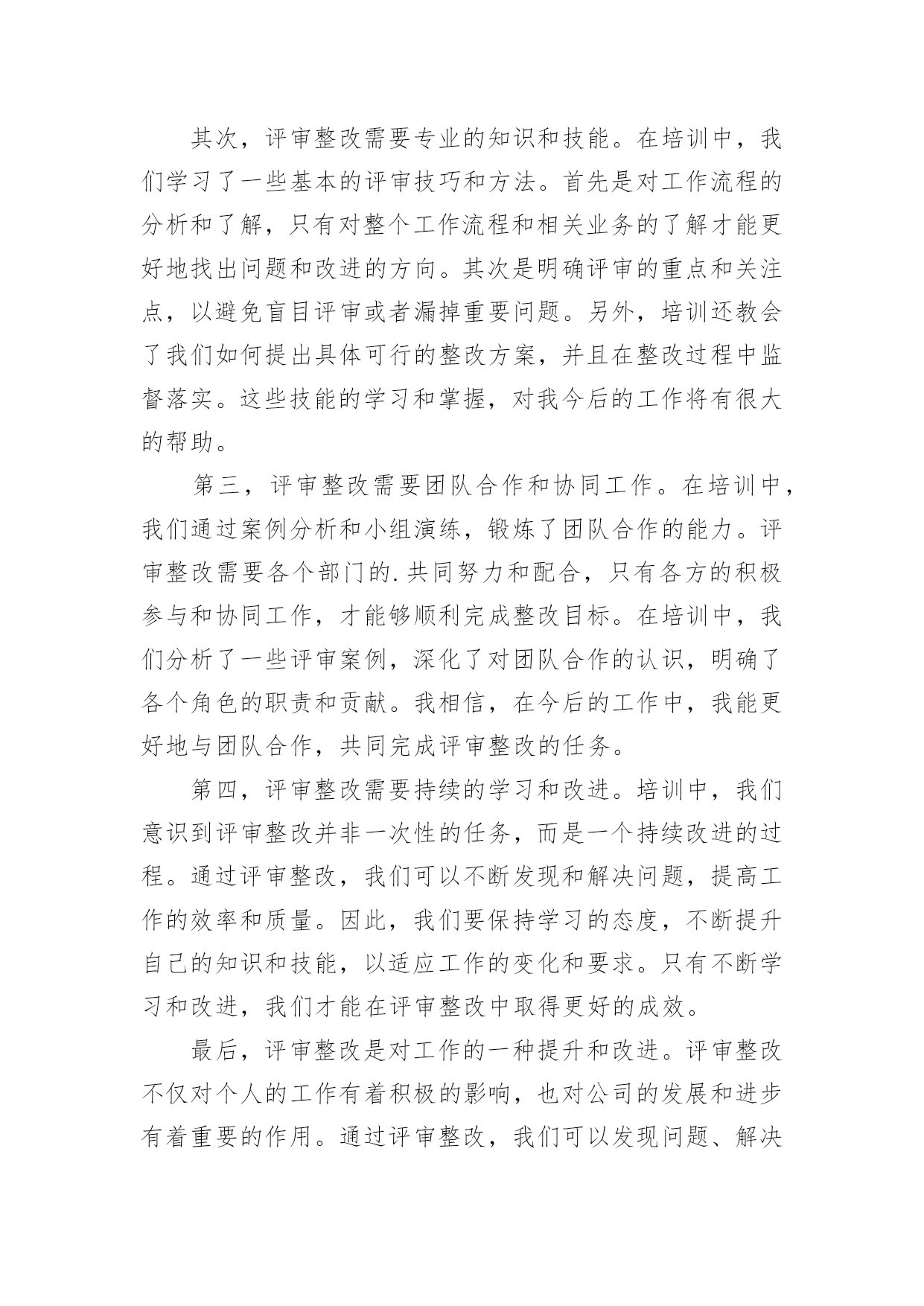 其次，评审整改需要专业的知识和技能。在培训中，我们学习了一些基本的评审技巧和方法。首先是对工作流程的分析和了解，只有对整个工作流程和相关业务的了解才能更好地找出问题和改进的方向。其次是明确评审的重点和关注点，以避免盲目评审或者漏掉重要问题。另外，培训还教会了我们如何提出具体可行的整改方案，并且在整改过程中监督落实。这些技能的学习和掌握，对我今后的工作将有很大的帮助。

第三，评审整改需要团队合作和协同工作。在培训中，我们通过案例分析和小组演练，锻炼了团队合作的能力。评审整改需要各个部门的.共同努力和配合，只有各方的积极参与和协同工作，才能够顺利完成整改目标。在培训中，我们分析了一些评审案例，深化了对团队合作的认识，明确了各个角色的职责和贡献。我相信，在今后的工作中，我能更好地与团队合作，共同完成评审整改的任务。

第四，评审整改需要持续的学习和改进。培训中，我们意识到评审整改并非一次性的任务，而是一个持续改进的过程。通过评审整改，我们可以不断发现和解决问题，提高工作的效率和质量。因此，我们要保持学习的态度，不断提升自己的知识和技能，以适应工作的变化和要求。只有不断学习和改进，我们才能在评审整改中取得更好的成效。

最后，评审整改是对工作的一种提升和改进。评审整改不仅对个人的工作有着积极的影响，也对公司的发展和进步有着重要的作用。通过评审整改，我们可以发现问题、解决